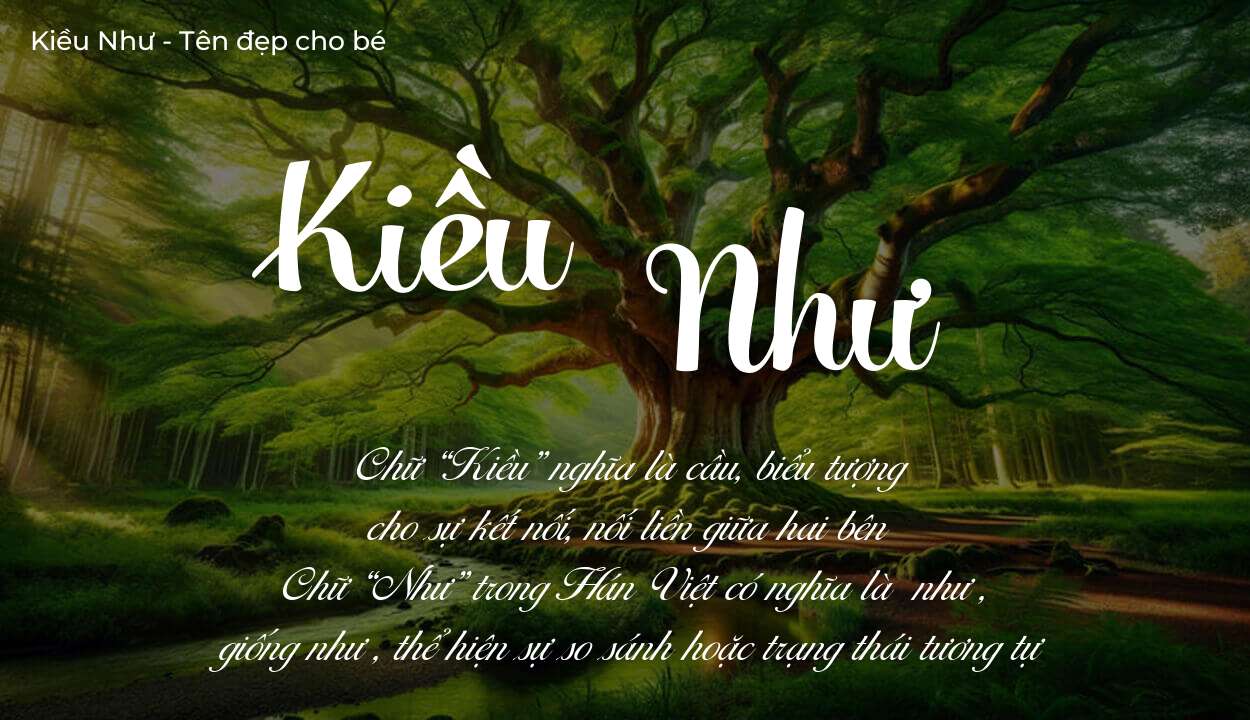 Kiều Như - Tên đẹp cho bé

Kiều Như

Chữ "Kiều" nghĩa là cầu, biểu tượng cho sự kết nối, nối liền giữa hai bên
Chữ "Như" trong Hán Việt có nghĩa là như, giống như, thể hiện sự so sánh hoặc trạng thái tương tự